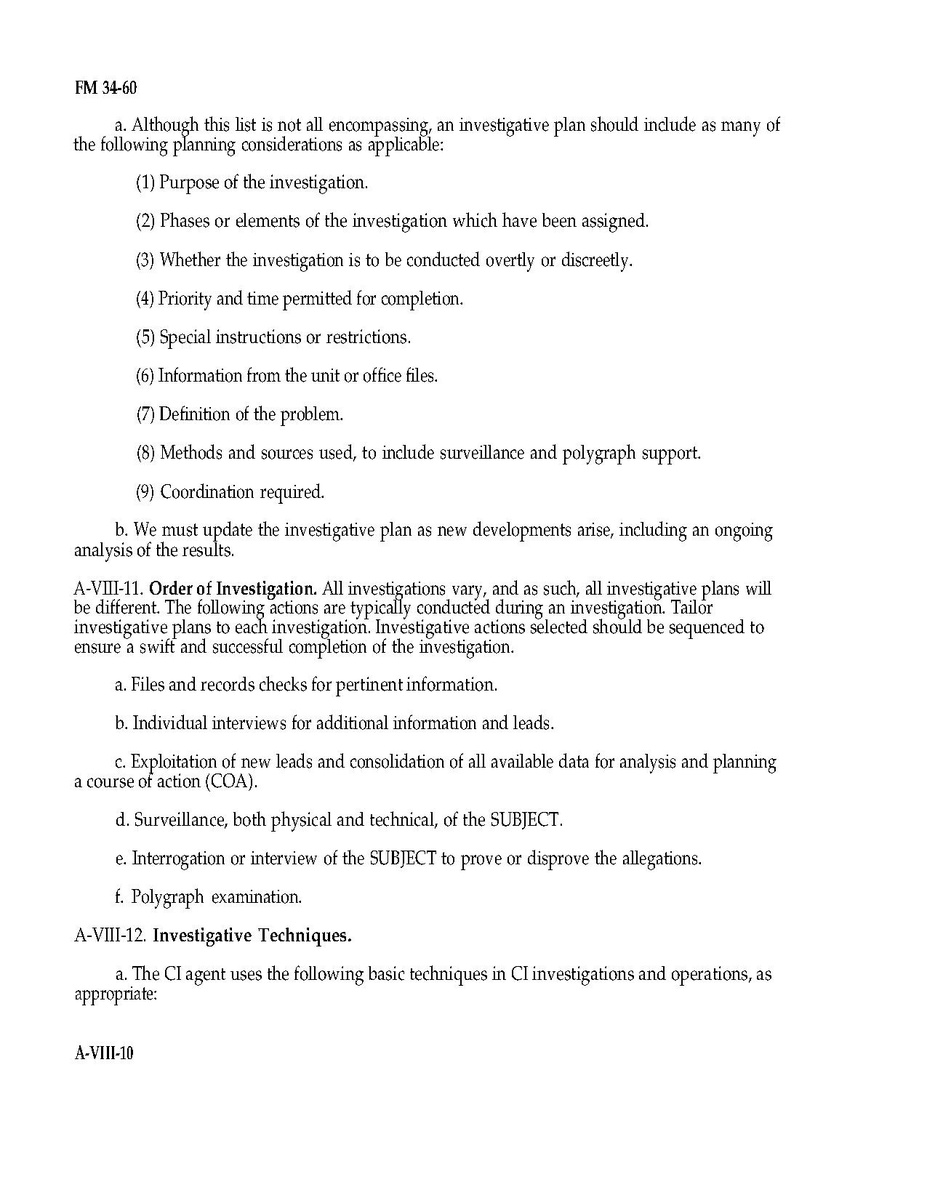 FM 34-60

a. Although this list is not all encompassing, an investigative plan should include as many of the following planning considerations as applicable:

(1) Purpose of the investigation.

(2) Phases or elements of the investigation which have been assigned.

(3) Whether the investigation is to be conducted overtly or discreetly.

(4) Priority and time permitted for completion.

(5) Special instructions or restrictions.

(6) Information from the unit or office files.

(7) Definition of the problem.

(8) Methods and sources used, to include surveillance and polygraph support.

(9) Coordination required.

b. We must update the investigative plan as new developments arise, including an ongoing analysis of the results.

A-VIII-11. Order of Investigation. All investigations vary, and as such, all investigative plans will be different. The following actions are typically conducted during an investigation. Tailor investigative plans to each investigation. Investigative actions selected should be sequenced to ensure a swift and successful completion of the investigation.

a. Files and records checks for pertinent information.

b. Individual interviews for additional information and leads.

c. Exploitation of new leads and consolidation of all available data for analysis and planning a course of action (COA).

d. Surveillance, both physical and technical, of the SUBJECT.

e. Interrogation or interview of the SUBJECT to prove or disprove the allegations.

f. Polygraph examination.

A-VIII-12. Investigative Techniques.

a. The CI agent uses the following basic techniques in CI investigations and operations, as appropriate:

A-VIII-10